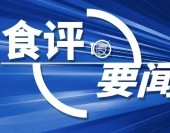 食评

要闻